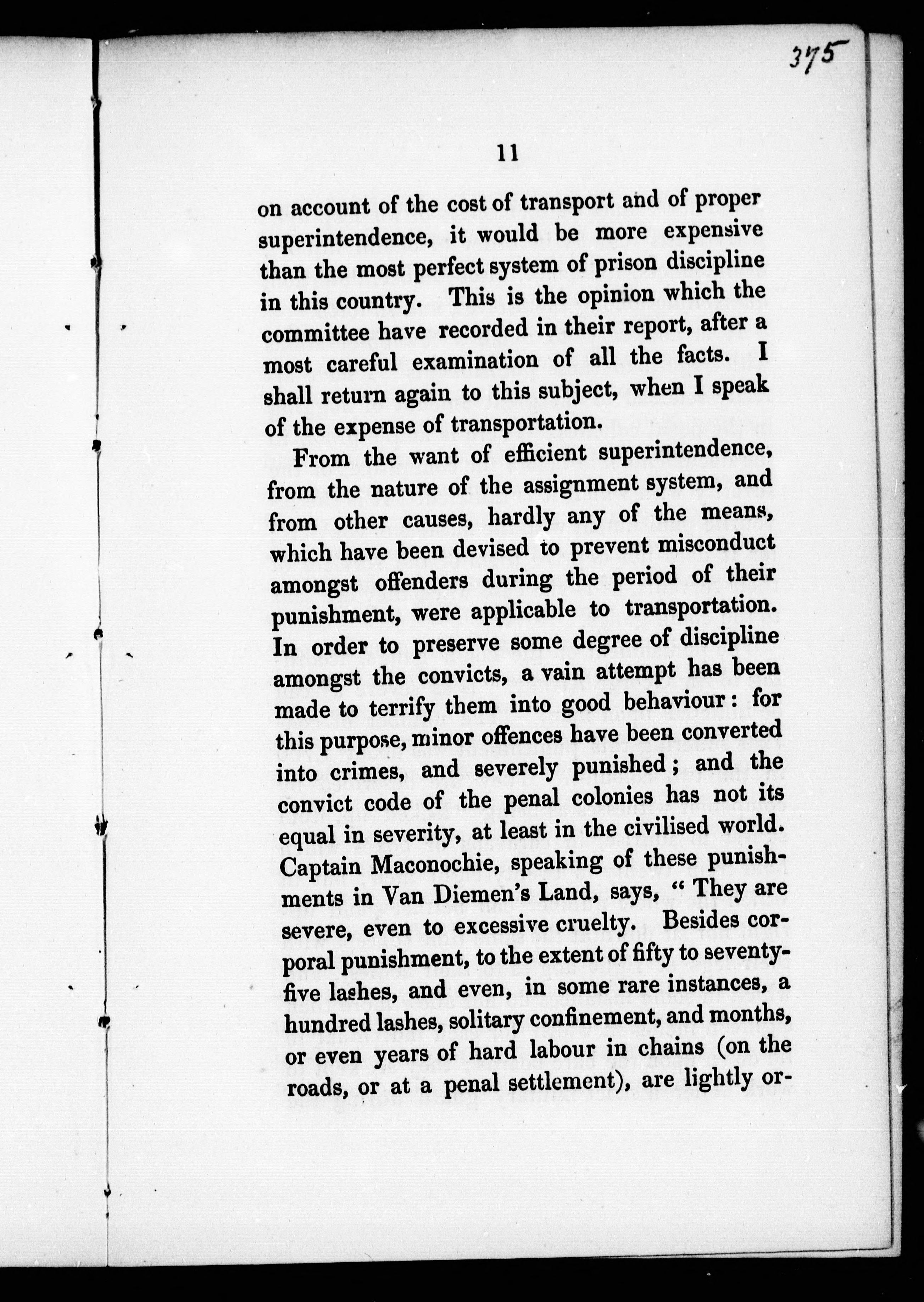 375

11

on account of the cost of transport and of proper superintendence, it would be more expensive than the most perfect system of prison discipline in this country. This is the opinion which the committee have recorded in their report, after a most careful examination of all the facts. I shall return again to this subject, when I speak of the expense of transportation.

From the want of efficient superintendence, from the nature of the assignment system, and from other causes, hardly any of the means, which have been devised to prevent misconduct amongst offenders during the period of their punishment, were applicable to transportation. In order to preserve some degree of discipline amongst the convicts, a vain attempt has been made to terrify them into good behaviour: for this purpose, minor offences have been converted into crimes, and severely punished; and the convict code of the penal colonies has not its equal in severity, at least in the civilised world. Captain Maconochie, speaking of these punishments in Van Diemen's Land, says, "They are severe, even to excessive cruelty. Besides corporal punishment, to the extent of fifty to seventy-five lashes, and even, in some rare instances, a hundred lashes, solitary confinement, and months, or even years of hard labour in chains (on the roads, or at a penal settlement), are lightly or-